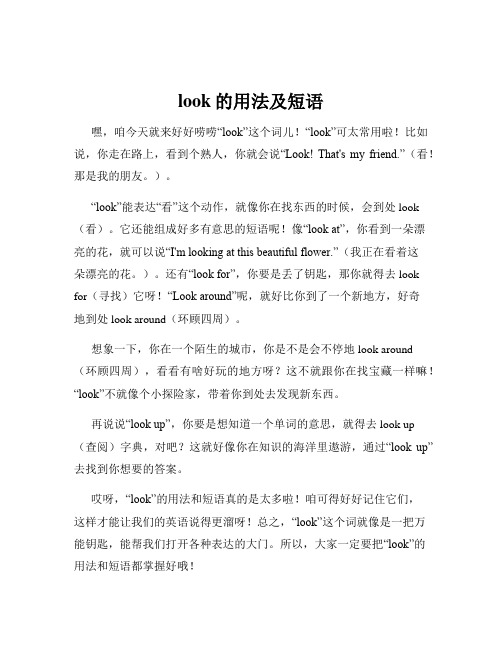 look 的用法及短语

嘿，咱今天就来好好唠唠“look”这个词儿！“look”可太常用啦！比如说，你走在路上，看到个熟人，你就会说“Look! That's my friend.”（看！那是我的朋友。）。

“look”能表达“看”这个动作，就像你在找东西的时候，会到处 look（看）。它还能组成好多有意思的短语呢！像“look at”，你看到一朵漂亮的花，就可以说“I'm looking at this beautiful flower.”（我正在看着这朵漂亮的花。）。还有“look for”，你要是丢了钥匙，那你就得去 look for（寻找）它呀！“Look around”呢，就好比你到了一个新地方，好奇地到处 look around（环顾四周）。

想象一下，你在一个陌生的城市，你是不是会不停地 look around（环顾四周），看看有啥好玩的地方呀？这不就跟你在找宝藏一样嘛！“look”不就像个小探险家，带着你到处去发现新东西。

再说说“look up”，你要是想知道一个单词的意思，就得去 look up（查阅）字典，对吧？这就好像你在知识的海洋里遨游，通过“look up”去找到你想要的答案。

哎呀，“look”的用法和短语真的是太多啦！咱可得好好记住它们，这样才能让我们的英语说得更溜呀！总之，“look”这个词就像是一把万能钥匙，能帮我们打开各种表达的大门。所以，大家一定要把“look”的用法和短语都掌握好哦！